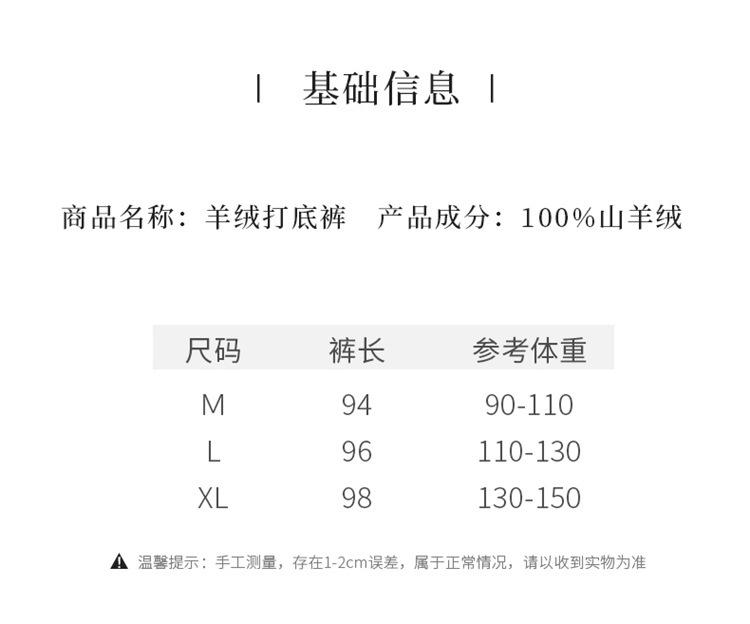 | 基础信息 |

商品名称：羊绒打底裤 产品成分：100%山羊绒

| 尺码 | 裤长 | 参考体重 |
|---|---|---|
| M | 94 | 90-110 |
| L | 96 | 110-130 |
| XL | 98 | 130-150 |

温馨提示：手工测量，存在1-2cm误差，属于正常情况，请以收到实物为准